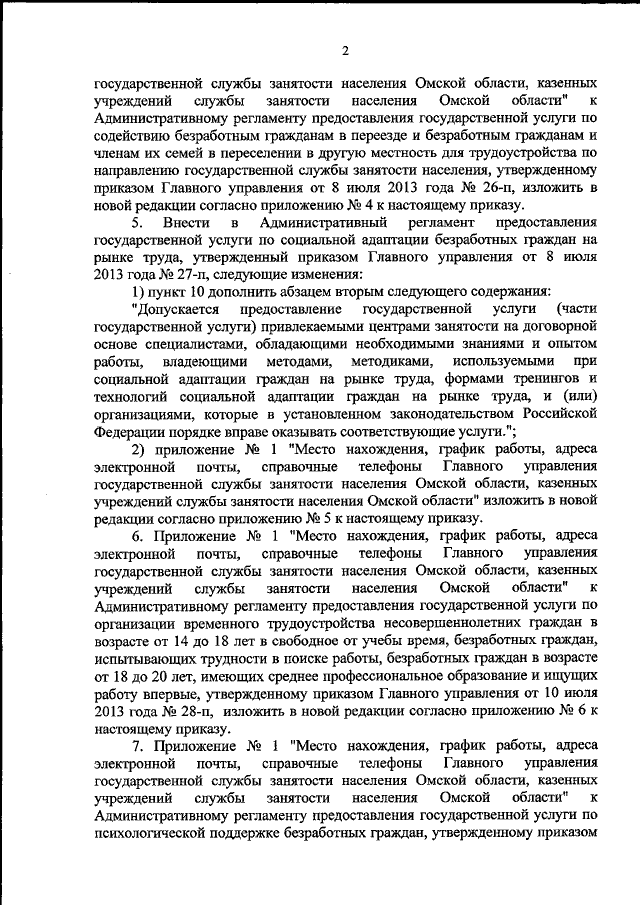 2

государственной службы занятости населения Омской области, казенных учреждений службы занятости населения Омской области" к Административному регламенту предоставления государственной услуги по содействию безработным гражданам в переезде и безработным гражданам и членам их семей в переселении в другую местность для трудоустройства по направлению государственной службы занятости населения, утвержденному приказом Главного управления от 8 июля 2013 года № 26-п, изложить в новой редакции согласно приложению № 4 к настоящему приказу.

5. Внести в Административный регламент предоставления государственной услуги по социальной адаптации безработных граждан на рынке труда, утвержденный приказом Главного управления от 8 июля 2013 года № 27-п, следующие изменения:

1) пункт 10 дополнить абзацем вторым следующего содержания:

"Допускается предоставление государственной услуги (части государственной услуги) привлекаемыми центрами занятости на договорной основе специалистами, обладающими необходимыми знаниями и опытом работы, владеющими методами, методиками, используемыми при социальной адаптации граждан на рынке труда, формами тренингов и технологий социальной адаптации граждан на рынке труда, и (или) организациями, которые в установленном законодательством Российской Федерации порядке вправе оказывать соответствующие услуги.";

2) приложение № 1 "Место нахождения, график работы, адреса электронной почты, справочные телефоны Главного управления государственной службы занятости населения Омской области, казенных учреждений службы занятости населения Омской области" изложить в новой редакции согласно приложению № 5 к настоящему приказу.

6. Приложение № 1 "Место нахождения, график работы, адреса электронной почты, справочные телефоны Главного управления государственной службы занятости населения Омской области, казенных учреждений службы занятости населения Омской области" к Административному регламенту предоставления государственной услуги по организации временного трудоустройства несовершеннолетних граждан в возрасте от 14 до 18 лет в свободное от учебы время, безработных граждан, испытывающих трудности в поиске работы, безработных граждан в возрасте от 18 до 20 лет, имеющих среднее профессиональное образование и ищущих работу впервые, утвержденному приказом Главного управления от 10 июля 2013 года № 28-п, изложить в новой редакции согласно приложению № 6 к настоящему приказу.

7. Приложение № 1 "Место нахождения, график работы, адреса электронной почты, справочные телефоны Главного управления государственной службы занятости населения Омской области, казенных учреждений службы занятости населения Омской области" к Административному регламенту предоставления государственной услуги по психологической поддержке безработных граждан, утвержденному приказом